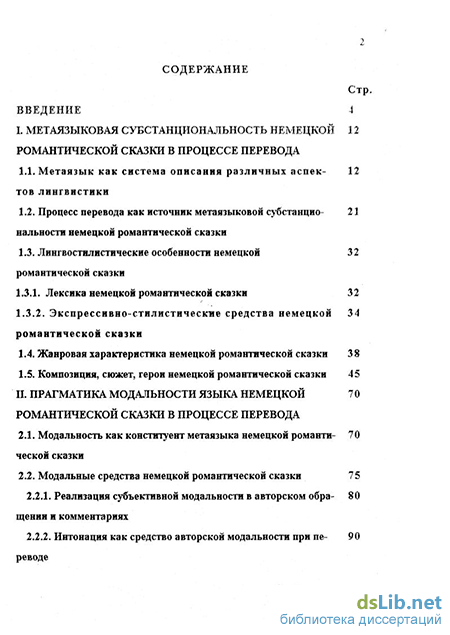 2

СОДЕРЖАНИЕ

Стр.

ВВЕДЕНИЕ 4

I. МЕТАЯЗЫКОВАЯ СУБСТАНЦИОНАЛЬНОСТЬ НЕМЕЦКОЙ РОМАНТИЧЕСКОЙ СКАЗКИ В ПРОЦЕССЕ ПЕРЕВОДА 12

1.1. Метаязык как система описания различных аспектов лингвистики 12

1.2. Процесс перевода как источник метаязыковой субстанциональности немецкой романтической сказки 21

1.3. Лингвостилистические особенности немецкой романтической сказки 32

1.3.1. Лексика немецкой романтической сказки 32

1.3.2. Экспрессивно-стилистические средства немецкой романтической сказки 34

1.4. Жанровая характеристика немецкой романтической сказки 38

1.5. Композиция, сюжет, герои немецкой романтической сказки 45

II. ПРАГМАТИКА МОДАЛЬНОСТИ ЯЗЫКА НЕМЕЦКОЙ РОМАНТИЧЕСКОЙ СКАЗКИ В ПРОЦЕССЕ ПЕРЕВОДА 70

2.1. Модальность как конституент метаязыка немецкой романтической сказки 70

2.2. Модальные средства немецкой романтической сказки 75

2.2.1. Реализация субъективной модальности в авторском обращении и комментариях 80

2.2.2. Интонация как средство авторской модальности при переводе 90

dsLib.net
библиотека диссертаций